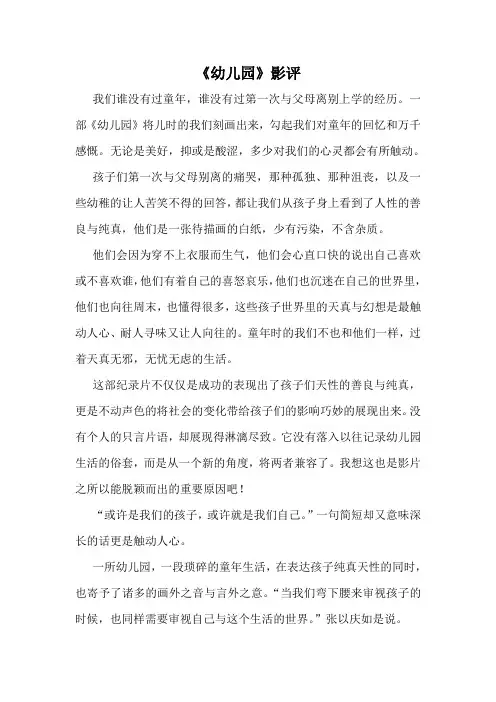 《幼儿园》影评

我们谁没有过童年，谁没有过第一次与父母离别上学的经历。一部《幼儿园》将儿时的我们刻画出来，勾起我们对童年的回忆和万千感慨。无论是美好，抑或是酸涩，多少对我们的心灵都会有所触动。

孩子们第一次与父母别离的痛哭，那种孤独、那种沮丧，以及一些幼稚的让人苦笑不得的回答，都让我们从孩子身上看到了人性的善良与纯真，他们是一张待描画的白纸，少有污染，不含杂质。

他们会因为穿不上衣服而生气，他们会心直口快的说出自己喜欢或不喜欢谁，他们有着自己的喜怒哀乐，他们也沉迷在自己的世界里，他们也向往周末，也懂得很多，这些孩子世界里的天真与幻想是最触动人心、耐人寻味又让人向往的。童年时的我们不也和他们一样，过着天真无邪，无忧无虑的生活。

这部纪录片不仅仅是成功的表现出了孩子们天性的善良与纯真，更是不动声色的将社会的变化带给孩子们的影响巧妙的展现出来。没有个人的只言片语，却展现得淋漓尽致。它没有落入以往记录幼儿园生活的俗套，而是从一个新的角度，将两者兼容了。我想这也是影片之所以能脱颖而出的重要原因吧！

“或许是我们的孩子，或许就是我们自己。”一句简短却又意味深长的话更是触动人心。

一所幼儿园，一段琐碎的童年生活，在表达孩子纯真天性的同时，也寄予了诸多的画外之音与言外之意。“当我们弯下腰来审视孩子的时候，也同样需要审视自己与这个生活的世界。”张以庆如是说。